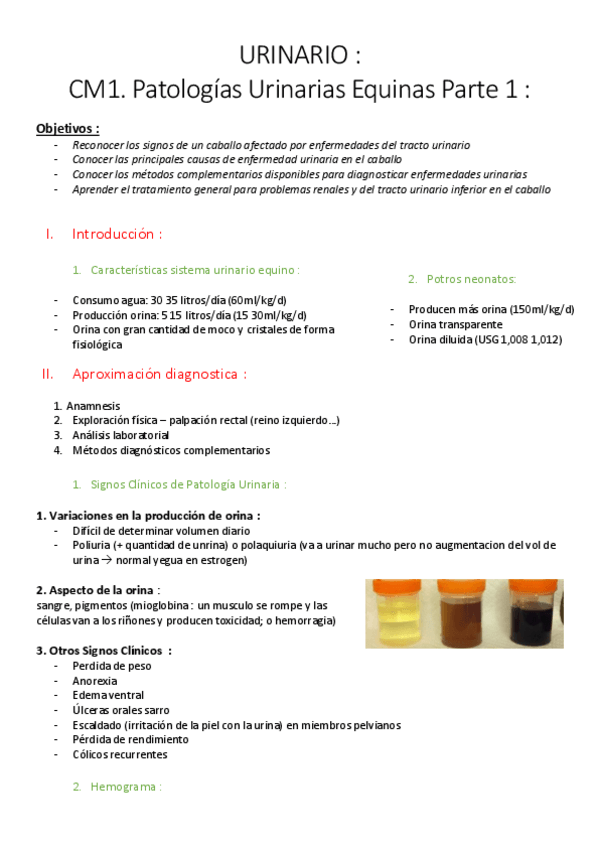 URINARIO :
CM1. Patologías Urinarias Equinas Parte 1 :

Objetivos :
- Reconocer los signos de un caballo afectado por enfermedades del tracto urinario
- Conocer las principales causas de enfermedad urinaria en el caballo
- Conocer los métodos complementarios disponibles para diagnosticar enfermedades urinarias
- Aprender el tratamiento general para problemas renales y del tracto urinario inferior en el caballo

I. Introducción :

1. Características sistema urinario equino :

- Consumo agua: 30 35 litros/día (60ml/kg/d)
- Producción orina: 5 15 litros/día (15 30ml/kg/d)
- Orina con gran cantidad de moco y cristales de forma fisiológica

2. Potros neonatos:

- Producen más orina (150ml/kg/d)
- Orina transparente
- Orina diluida (USG 1,008 1,012)

II. Aproximación diagnostica :

1. Anamnesis
2. Exploración física – palpación rectal (reino izquierdo…)
3. Análisis laboratorial
4. Métodos diagnósticos complementarios

1. Signos Clínicos de Patología Urinaria :

1. Variaciones en la producción de orina :
- Difícil de determinar volumen diario
- Poliuria (+ quantidad de unrina) o polaquiuria (va a urinar mucho pero no augmentacion del vol de urina → normal yegua en estrogen)

2. Aspecto de la orina :
sangre, pigmentos (mioglobina : un musculo se rompe y las células van a los riñones y producen toxicidad; o hemorragia)

3. Otros Signos Clínicos :
- Perdida de peso
- Anorexia
- Edema ventral
- Úlceras orales sarro
- Escaldado (irritación de la piel con la urina) en miembros pelvianos
- Pérdida de rendimiento
- Cólicos recurrentes

2. Hemograma :